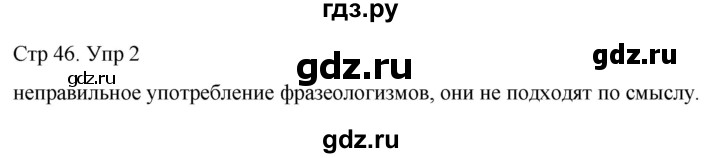 гдз.ру

Стр 46. Упр 2

gdz.ru

gdz.ru

gdz.ru

неправильное употребление фразеологизмов, они не подходят по смыслу.

gdz.ru